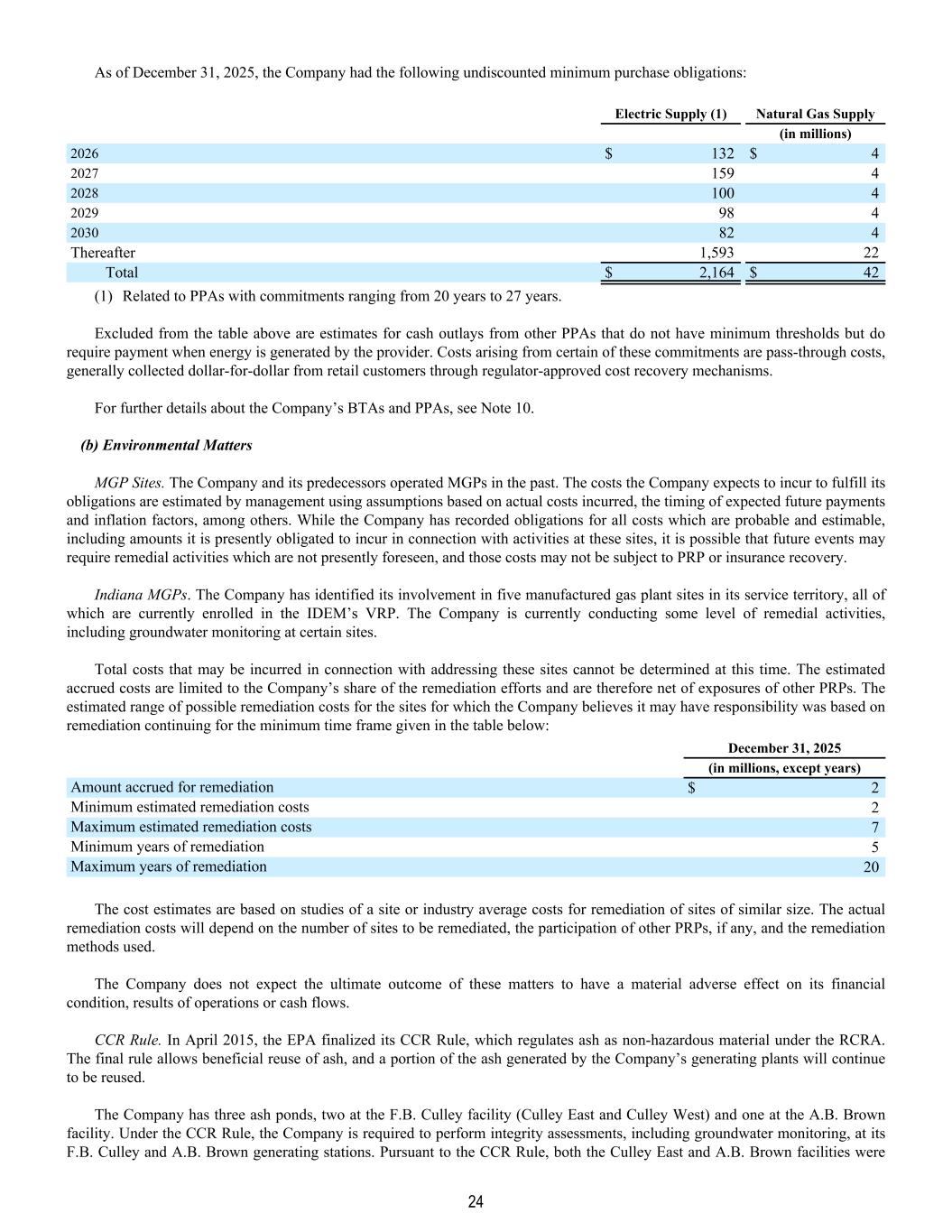 As of December 31, 2025, the Company had the following undiscounted minimum purchase obligations:

| | Electric Supply (1) | Natural Gas Supply |
|---|---|---|
| | (in millions) | |
| 2026 | $ 132 | $ 4 |
| 2027 | 159 | 4 |
| 2028 | 100 | 4 |
| 2029 | 98 | 4 |
| 2030 | 82 | 4 |
| Thereafter | 1,593 | 22 |
| Total | $ 2,164 | $ 42 |

(1) Related to PPAs with commitments ranging from 20 years to 27 years.

Excluded from the table above are estimates for cash outlays from other PPAs that do not have minimum thresholds but do require payment when energy is generated by the provider. Costs arising from certain of these commitments are pass-through costs, generally collected dollar-for-dollar from retail customers through regulator-approved cost recovery mechanisms.

For further details about the Company's BTAs and PPAs, see Note 10.

(b) Environmental Matters

MGP Sites. The Company and its predecessors operated MGPs in the past. The costs the Company expects to incur to fulfill its obligations are estimated by management using assumptions based on actual costs incurred, the timing of expected future payments and inflation factors, among others. While the Company has recorded obligations for all costs which are probable and estimable, including amounts it is presently obligated to incur in connection with activities at these sites, it is possible that future events may require remedial activities which are not presently foreseen, and those costs may not be subject to PRP or insurance recovery.

Indiana MGPs. The Company has identified its involvement in five manufactured gas plant sites in its service territory, all of which are currently enrolled in the IDEM's VRP. The Company is currently conducting some level of remedial activities, including groundwater monitoring at certain sites.

Total costs that may be incurred in connection with addressing these sites cannot be determined at this time. The estimated accrued costs are limited to the Company's share of the remediation efforts and are therefore net of exposures of other PRPs. The estimated range of possible remediation costs for the sites for which the Company believes it may have responsibility was based on remediation continuing for the minimum time frame given in the table below:

| | December 31, 2025 |
|---|---|
| | (in millions, except years) |
| Amount accrued for remediation | $ 2 |
| Minimum estimated remediation costs | 2 |
| Maximum estimated remediation costs | 7 |
| Minimum years of remediation | 5 |
| Maximum years of remediation | 20 |

The cost estimates are based on studies of a site or industry average costs for remediation of sites of similar size. The actual remediation costs will depend on the number of sites to be remediated, the participation of other PRPs, if any, and the remediation methods used.

The Company does not expect the ultimate outcome of these matters to have a material adverse effect on its financial condition, results of operations or cash flows.

CCR Rule. In April 2015, the EPA finalized its CCR Rule, which regulates ash as non-hazardous material under the RCRA. The final rule allows beneficial reuse of ash, and a portion of the ash generated by the Company's generating plants will continue to be reused.

The Company has three ash ponds, two at the F.B. Culley facility (Culley East and Culley West) and one at the A.B. Brown facility. Under the CCR Rule, the Company is required to perform integrity assessments, including groundwater monitoring, at its F.B. Culley and A.B. Brown generating stations. Pursuant to the CCR Rule, both the Culley East and A.B. Brown facilities were

24